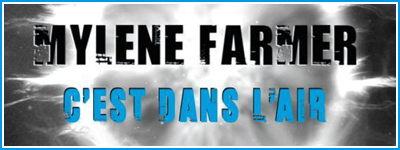 MYLENE FARMER
C'EST DANS L'AIR